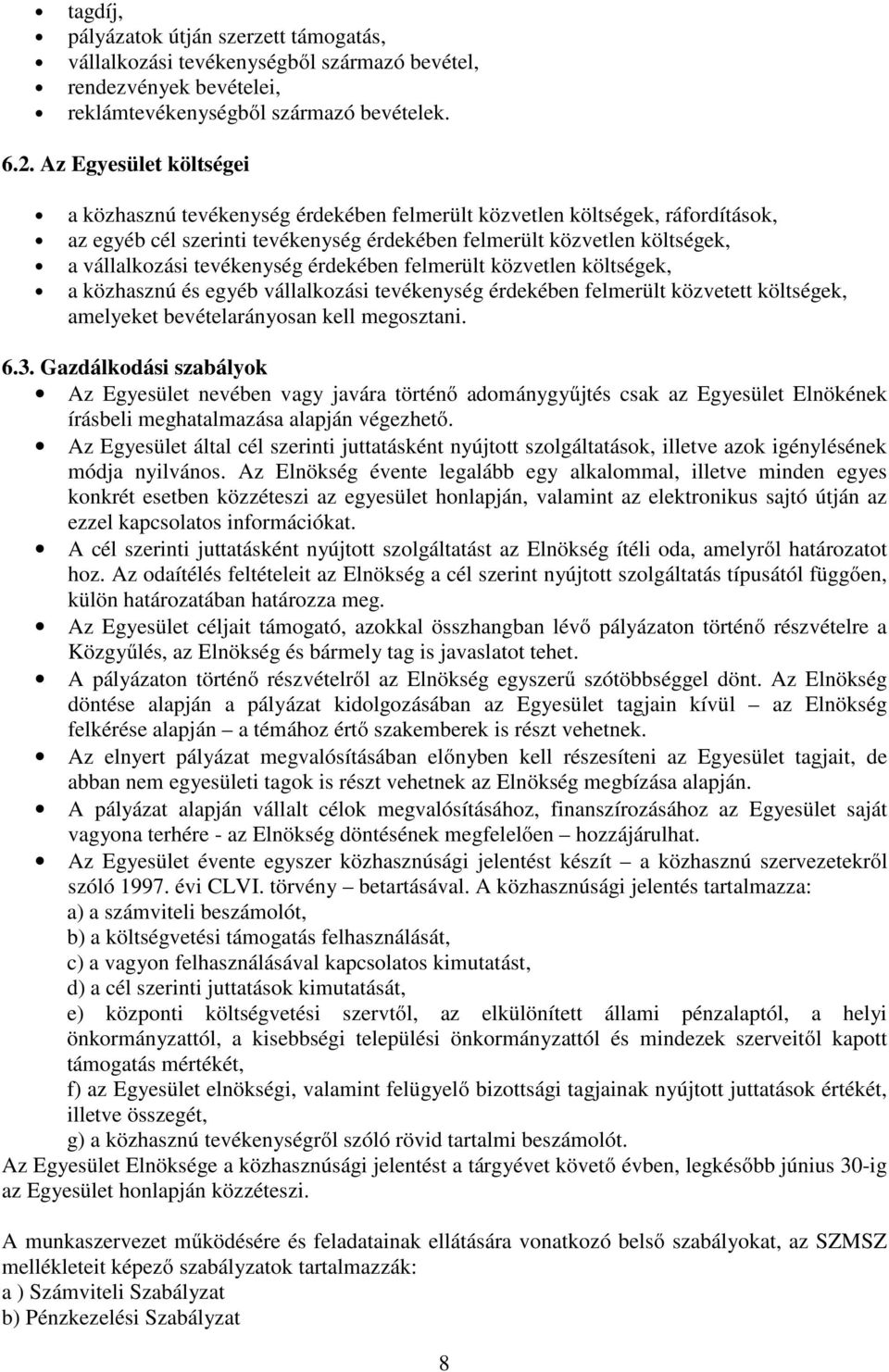 • tagdíj,
• pályázatok útján szerzett támogatás,
• vállalkozási tevékenységből származó bevétel,
• rendezvények bevételei,
• reklámtevékenységből származó bevételek.

6.2. Az Egyesület költségei

• a közhasznú tevékenység érdekében felmerült közvetlen költségek, ráfordítások,
• az egyéb cél szerinti tevékenység érdekében felmerült közvetlen költségek,
• a vállalkozási tevékenység érdekében felmerült közvetlen költségek,
• a közhasznú és egyéb vállalkozási tevékenység érdekében felmerült közvetett költségek, amelyeket bevételarányosan kell megosztani.

6.3. Gazdálkodási szabályok
• Az Egyesület nevében vagy javára történő adománygyűjtés csak az Egyesület Elnökének írásbeli meghatalmazása alapján végezhető.
• Az Egyesület által cél szerinti juttatásként nyújtott szolgáltatások, illetve azok igénylésének módja nyilvános. Az Elnökség évente legalább egy alkalommal, illetve minden egyes konkrét esetben közzéteszi az egyesület honlapján, valamint az elektronikus sajtó útján az ezzel kapcsolatos információkat.
• A cél szerinti juttatásként nyújtott szolgáltatást az Elnökség ítéli oda, amelyről határozatot hoz. Az odaítélés feltételeit az Elnökség a cél szerint nyújtott szolgáltatás típusától függően, külön határozatában határozza meg.
• Az Egyesület céljait támogató, azokkal összhangban lévő pályázaton történő részvételre a Közgyűlés, az Elnökség és bármely tag is javaslatot tehet.
• A pályázaton történő részvételről az Elnökség egyszerű szótöbbséggel dönt. Az Elnökség döntése alapján a pályázat kidolgozásában az Egyesület tagjain kívül – az Elnökség felkérése alapján – a témához értő szakemberek is részt vehetnek.
• Az elnyert pályázat megvalósításában előnyben kell részesíteni az Egyesület tagjait, de abban nem egyesületi tagok is részt vehetnek az Elnökség megbízása alapján.
• A pályázat alapján vállalt célok megvalósításához, finanszírozásához az Egyesület saját vagyona terhére - az Elnökség döntésének megfelelően – hozzájárulhat.
• Az Egyesület évente egyszer közhasznúsági jelentést készít – a közhasznú szervezetekről szóló 1997. évi CLVI. törvény – betartásával. A közhasznúsági jelentés tartalmazza:
a) a számviteli beszámolót,
b) a költségvetési támogatás felhasználását,
c) a vagyon felhasználásával kapcsolatos kimutatást,
d) a cél szerinti juttatások kimutatását,
e) központi költségvetési szervtől, az elkülönített állami pénzalaptól, a helyi önkormányzattól, a kisebbségi települési önkormányzattól és mindezek szerveitől kapott támogatás mértékét,
f) az Egyesület elnökségi, valamint felügyelő bizottsági tagjainak nyújtott juttatások értékét, illetve összegét,
g) a közhasznú tevékenységről szóló rövid tartalmi beszámolót.
Az Egyesület Elnöksége a közhasznúsági jelentést a tárgyévet követő évben, legkésőbb június 30-ig az Egyesület honlapján közzéteszi.

A munkaszervezet működésére és feladatainak ellátására vonatkozó belső szabályokat, az SZMSZ mellékleteit képező szabályzatok tartalmazzák:
a ) Számviteli Szabályzat
b) Pénzkezelési Szabályzat

8